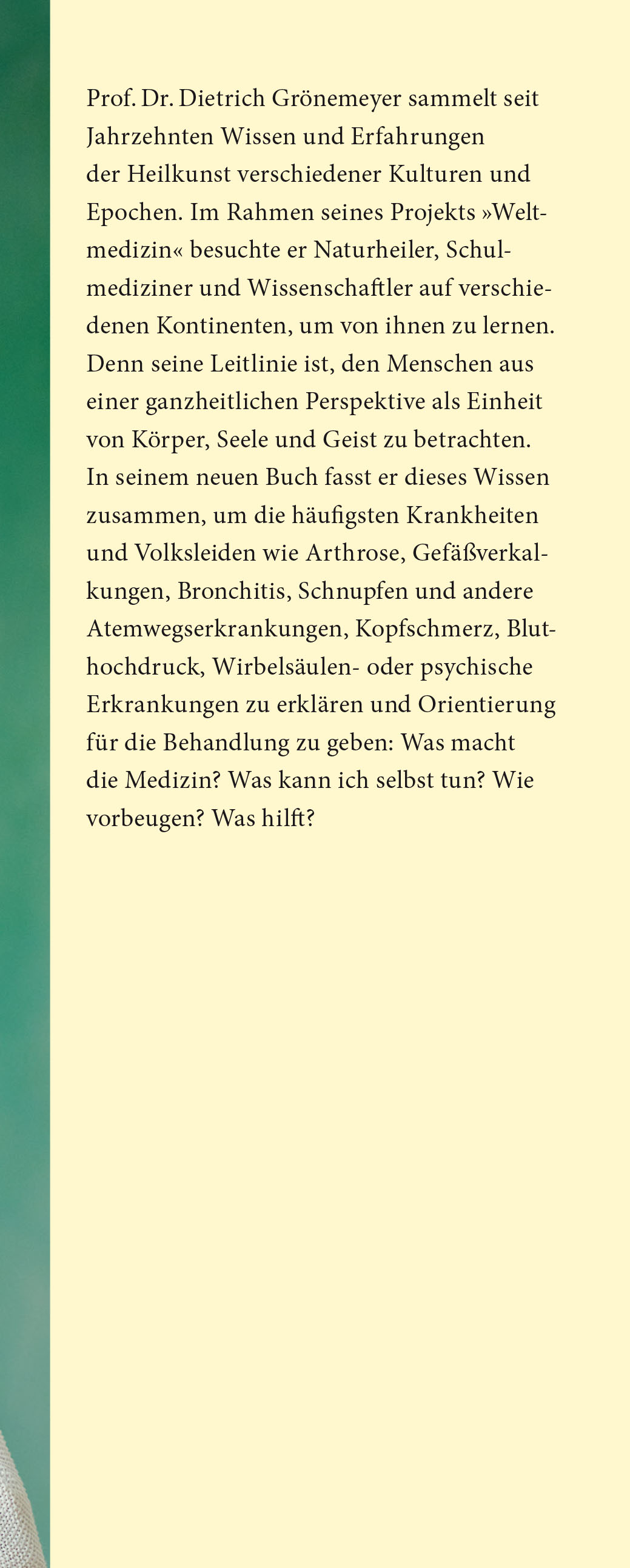 Prof. Dr. Dietrich Grönemeyer sammelt seit Jahrzehnten Wissen und Erfahrungen der Heilkunst verschiedener Kulturen und Epochen. Im Rahmen seines Projekts »Weltmedizin« besuchte er Naturheiler, Schulmediziner und Wissenschaftler auf verschiedenen Kontinenten, um von ihnen zu lernen. Denn seine Leitlinie ist, den Menschen aus einer ganzheitlichen Perspektive als Einheit von Körper, Seele und Geist zu betrachten. In seinem neuen Buch fasst er dieses Wissen zusammen, um die häufigsten Krankheiten und Volksleiden wie Arthrose, Gefäßverkalkungen, Bronchitis, Schnupfen und andere Atemwegserkrankungen, Kopfschmerz, Bluthochdruck, Wirbelsäulen- oder psychische Erkrankungen zu erklären und Orientierung für die Behandlung zu geben: Was macht die Medizin? Was kann ich selbst tun? Wie vorbeugen? Was hilft?